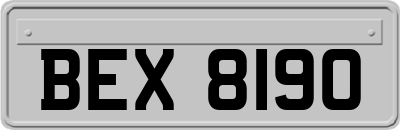 BEX 8190